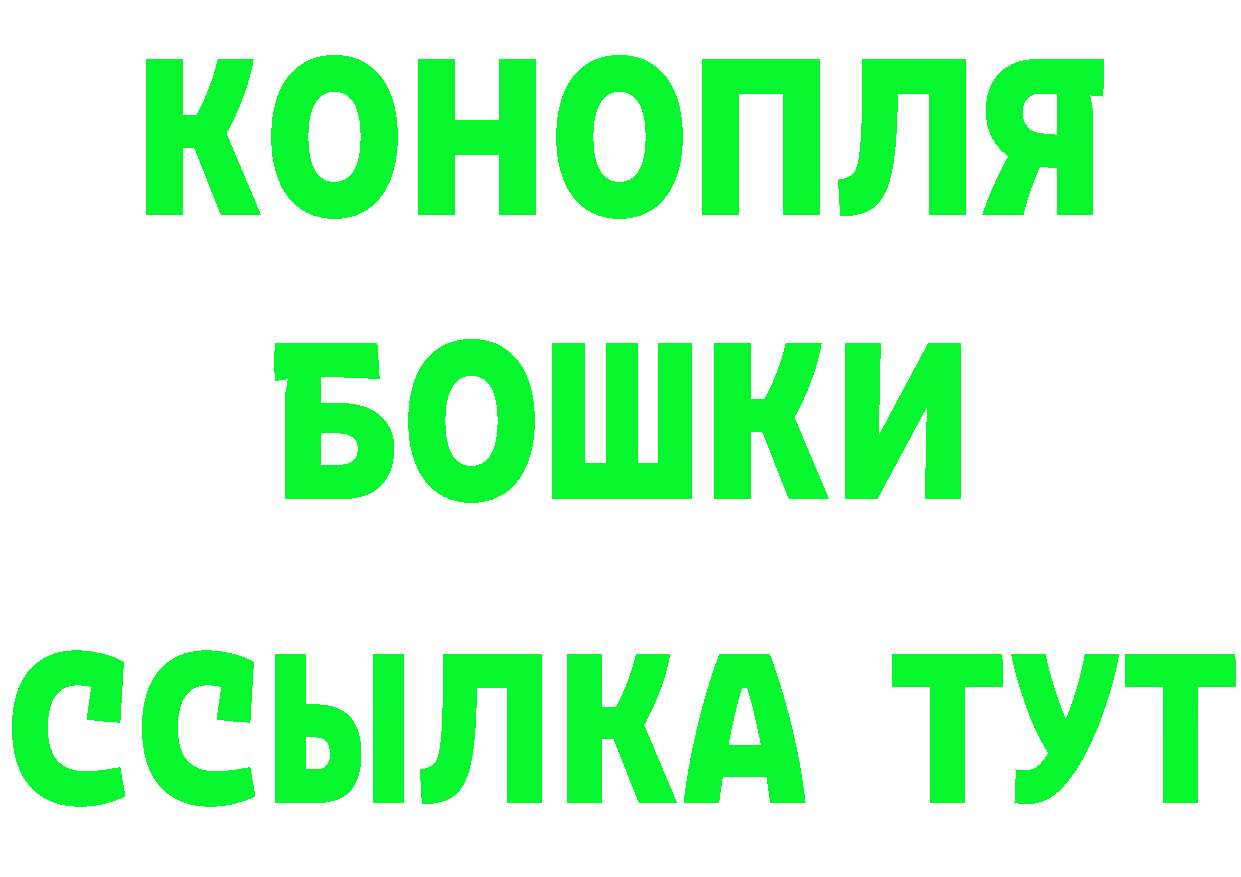 КОНОПЛЯ
БОШКИ
ССЫЛКА ТУТ